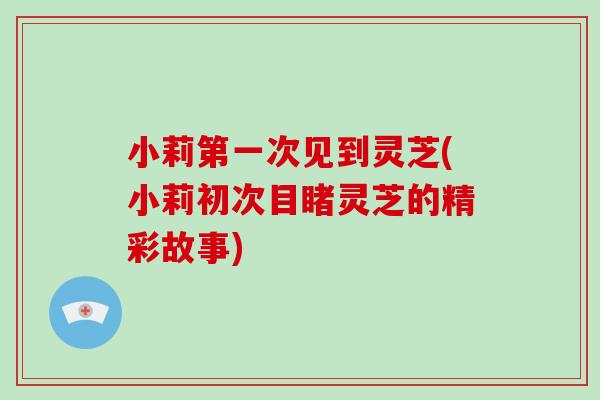 小莉第一次见到灵芝(小莉初次目睹灵芝的精彩故事)